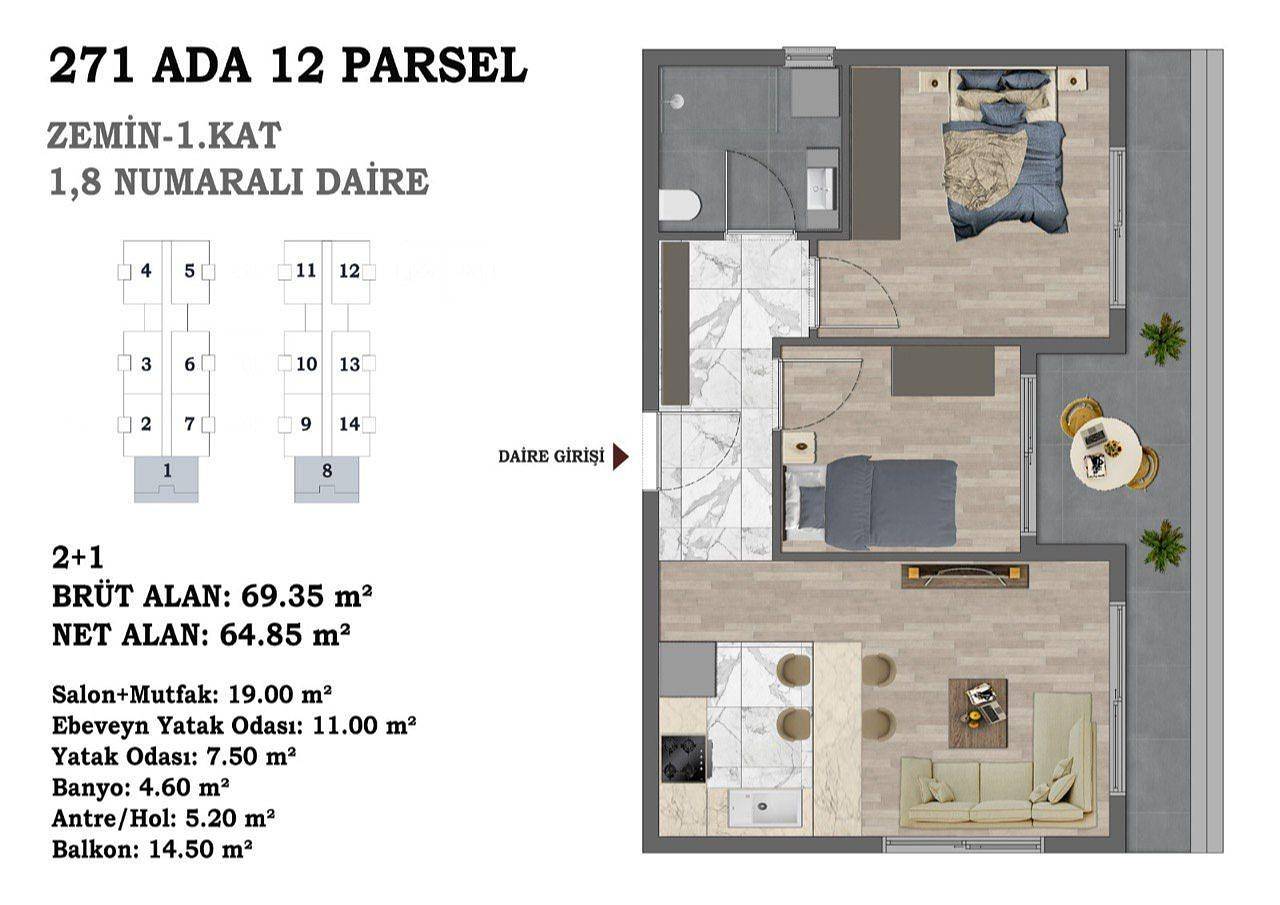 271 ADA 12 PARSEL

ZEMİN-1.KAT
1,8 NUMARALI DAİRE

4 5 11 12
3 6 10 13
2 7 9 14
1 8

2+1
BRÜT ALAN: 69.35 m²
NET ALAN: 64.85 m²

Salon+Mutfak: 19.00 m²
Ebeveyn Yatak Odası: 11.00 m²
Yatak Odası: 7.50 m²
Banyo: 4.60 m²
Antre/Hol: 5.20 m²
Balkon: 14.50 m²

DAİRE GİRİŞİ